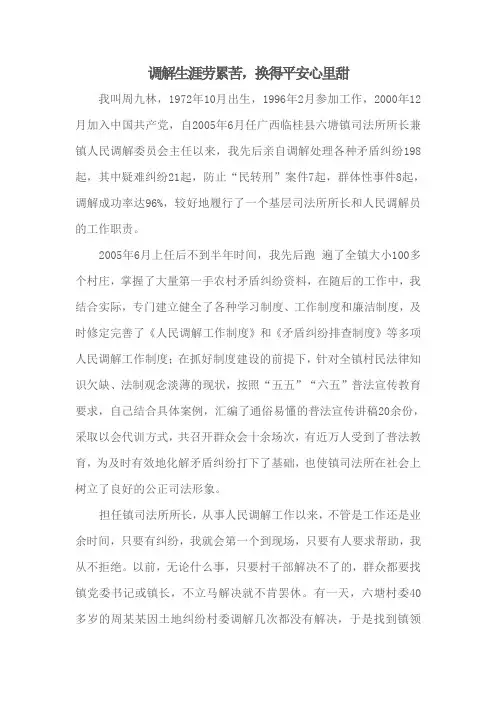 调解生涯劳累苦，换得平安心里甜

我叫周九林，1972年10月出生，1996年2月参加工作，2000年12月加入中国共产党，自2005年6月任广西临桂县六塘镇司法所所长兼镇人民调解委员会主任以来，我先后亲自调解处理各种矛盾纠纷198起，其中疑难纠纷21起，防止“民转刑”案件7起，群体性事件8起，调解成功率达96%，较好地履行了一个基层司法所所长和人民调解员的工作职责。

2005年6月上任后不到半年时间，我先后跑 遍了全镇大小100多个村庄，掌握了大量第一手农村矛盾纠纷资料，在随后的工作中，我结合实际，专门建立健全了各种学习制度、工作制度和廉洁制度，及时修定完善了《人民调解工作制度》和《矛盾纠纷排查制度》等多项人民调解工作制度；在抓好制度建设的前提下，针对全镇村民法律知识欠缺、法制观念淡薄的现状，按照“五五”“六五”普法宣传教育要求，自己结合具体案例，汇编了通俗易懂的普法宣传讲稿20余份，采取以会代训方式，共召开群众会十余场次，有近万人受到了普法教育，为及时有效地化解矛盾纠纷打下了基础，也使镇司法所在社会上树立了良好的公正司法形象。

担任镇司法所所长，从事人民调解工作以来，不管是工作还是业余时间，只要有纠纷，我就会第一个到现场，只要有人要求帮助，我从不拒绝。以前，无论什么事，只要村干部解决不了的，群众都要找镇党委书记或镇长，不立马解决就不肯罢休。有一天，六塘村委40多岁的周某某因土地纠纷村委调解几次都没有解决，于是找到镇领